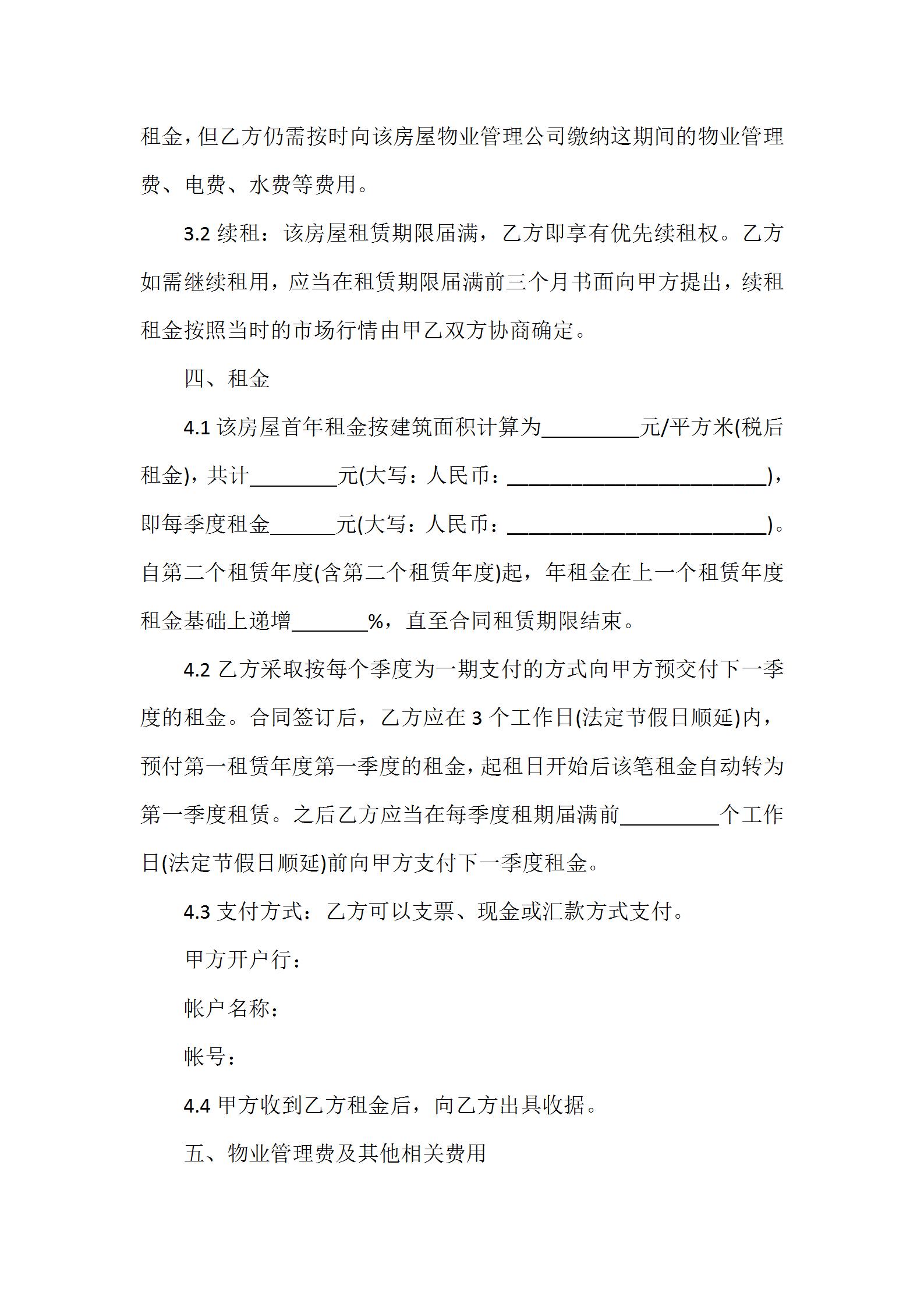 租金，但乙方仍需按时向该房屋物业管理公司缴纳这期间的物业管理费、电费、水费等费用。

3.2 续租：该房屋租赁期限届满，乙方即享有优先续租权。乙方如需继续租用，应当在租赁期限届满前三个月书面向甲方提出，续租租金按照当时的市场行情由甲乙双方协商确定。

四、租金

4.1 该房屋首年租金按建筑面积计算为_________元/平方米(税后租金)，共计________元(大写：人民币：________________________)，即每季度租金______元(大写：人民币：________________________)。自第二个租赁年度(含第二个租赁年度)起，年租金在上一个租赁年度租金基础上递增_______%，直至合同租赁期限结束。

4.2 乙方采取按每个季度为一期支付的方式向甲方预交付下一季度的租金。合同签订后，乙方应在 3 个工作日(法定节假日顺延)内，预付第一租赁年度第一季度的租金，起租日开始后该笔租金自动转为第一季度租赁。之后乙方应当在每季度租期届满前_________个工作日(法定节假日顺延)前向甲方支付下一季度租金。

4.3 支付方式：乙方可以支票、现金或汇款方式支付。

甲方开户行：

帐户名称：

帐号：

4.4 甲方收到乙方租金后，向乙方出具收据。

五、物业管理费及其他相关费用